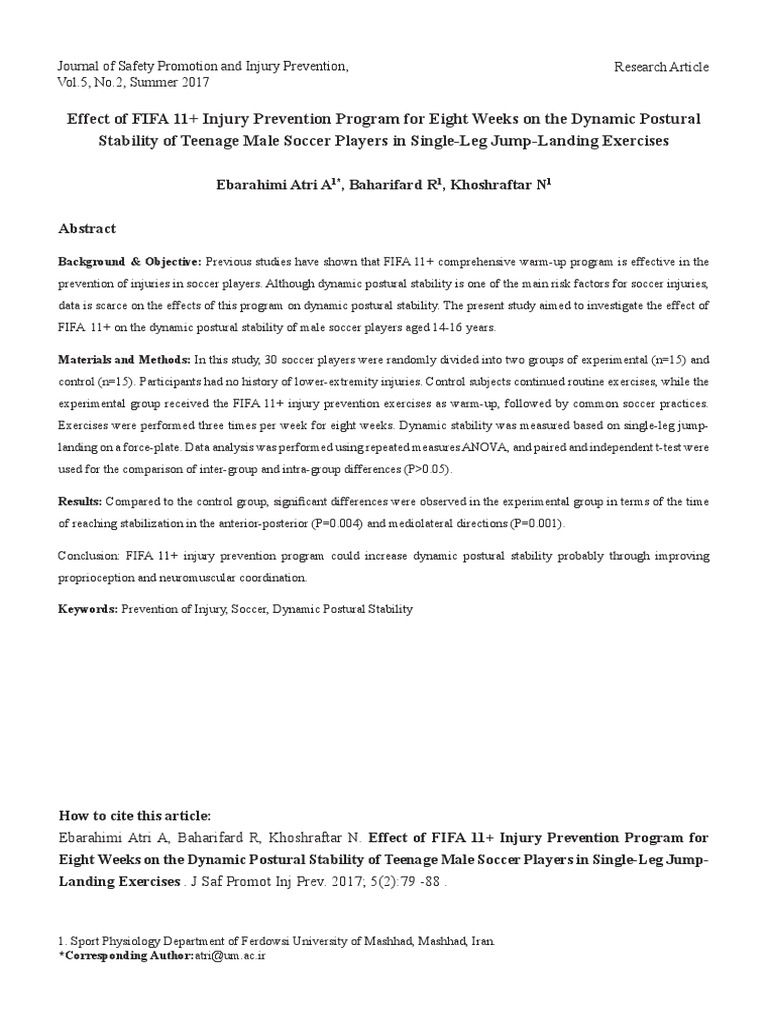 Journal of Safety Promotion and Injury Prevention, Vol.5, No.2, Summer 2017

Research Article

Effect of FIFA 11+ Injury Prevention Program for Eight Weeks on the Dynamic Postural Stability of Teenage Male Soccer Players in Single-Leg Jump-Landing Exercises

Ebarahimi Atri A$^{1*}$, Baharifard R$^{1}$, Khoshraftar N$^{1}$

Abstract

Background & Objective: Previous studies have shown that FIFA 11+ comprehensive warm-up program is effective in the prevention of injuries in soccer players. Although dynamic postural stability is one of the main risk factors for soccer injuries, data is scarce on the effects of this program on dynamic postural stability. The present study aimed to investigate the effect of FIFA 11+ on the dynamic postural stability of male soccer players aged 14-16 years.

Materials and Methods: In this study, 30 soccer players were randomly divided into two groups of experimental (n=15) and control (n=15). Participants had no history of lower-extremity injuries. Control subjects continued routine exercises, while the experimental group received the FIFA 11+ injury prevention exercises as warm-up, followed by common soccer practices. Exercises were performed three times per week for eight weeks. Dynamic stability was measured based on single-leg jump-landing on a force-plate. Data analysis was performed using repeated measures ANOVA, and paired and independent t-test were used for the comparison of inter-group and intra-group differences (P>0.05).

Results: Compared to the control group, significant differences were observed in the experimental group in terms of the time of reaching stabilization in the anterior-posterior (P=0.004) and mediolateral directions (P=0.001).

Conclusion: FIFA 11+ injury prevention program could increase dynamic postural stability probably through improving proprioception and neuromuscular coordination.

Keywords: Prevention of Injury, Soccer, Dynamic Postural Stability

How to cite this article:
Ebarahimi Atri A, Baharifard R, Khoshraftar N. Effect of FIFA 11+ Injury Prevention Program for Eight Weeks on the Dynamic Postural Stability of Teenage Male Soccer Players in Single-Leg Jump-Landing Exercises . J Saf Promot Inj Prev. 2017; 5(2):79 -88 .

1. Sport Physiology Department of Ferdowsi University of Mashhad, Mashhad, Iran.
*Corresponding Author:atri@um.ac.ir